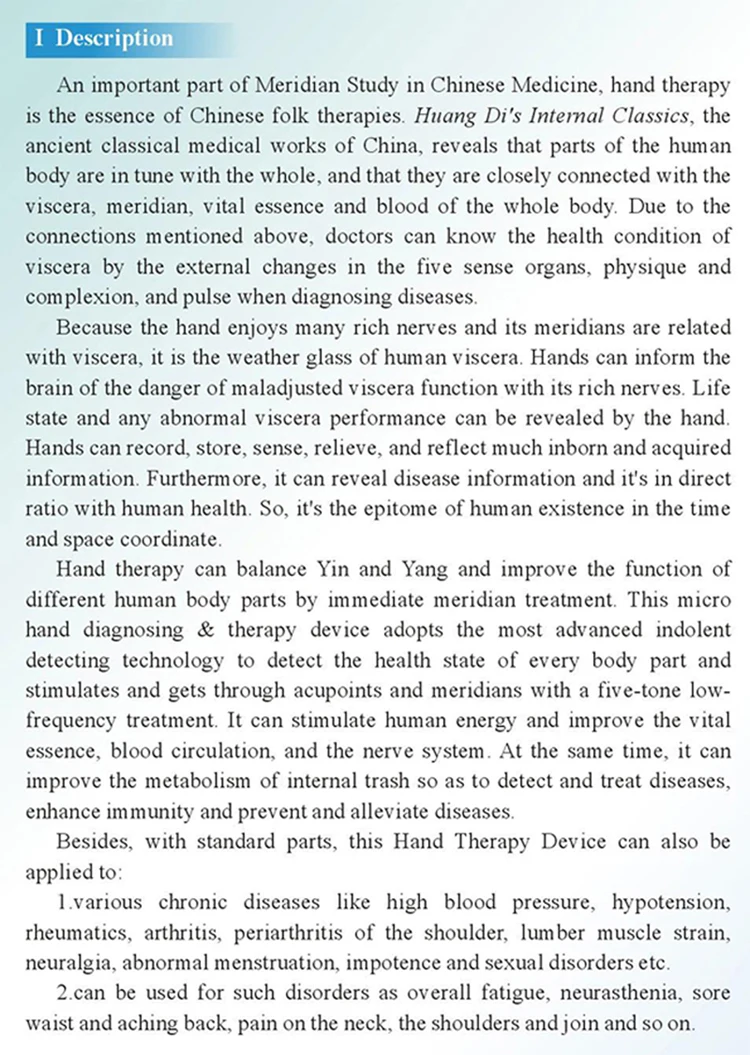 I Description

An important part of Meridian Study in Chinese Medicine, hand therapy is the essence of Chinese folk therapies. Huang Di's Internal Classics, the ancient classical medical works of China, reveals that parts of the human body are in tune with the whole, and that they are closely connected with the viscera, meridian, vital essence and blood of the whole body. Due to the connections mentioned above, doctors can know the health condition of viscera by the external changes in the five sense organs, physique and complexion, and pulse when diagnosing diseases.

Because the hand enjoys many rich nerves and its meridians are related with viscera, it is the weather glass of human viscera. Hands can inform the brain of the danger of maladjusted viscera function with its rich nerves. Life state and any abnormal viscera performance can be revealed by the hand. Hands can record, store, sense, relieve, and reflect much inborn and acquired information. Furthermore, it can reveal disease information and it's in direct ratio with human health. So, it's the epitome of human existence in the time and space coordinate.

Hand therapy can balance Yin and Yang and improve the function of different human body parts by immediate meridian treatment. This micro hand diagnosing & therapy device adopts the most advanced indolent detecting technology to detect the health state of every body part and stimulates and gets through acupoints and meridians with a five-tone low-frequency treatment. It can stimulate human energy and improve the vital essence, blood circulation, and the nerve system. At the same time, it can improve the metabolism of internal trash so as to detect and treat diseases, enhance immunity and prevent and alleviate diseases.

Besides, with standard parts, this Hand Therapy Device can also be applied to:

1.various chronic diseases like high blood pressure, hypotension, rheumatics, arthritis, periarthritis of the shoulder, lumber muscle strain, neuralgia, abnormal menstruation, impotence and sexual disorders etc.

2.can be used for such disorders as overall fatigue, neurasthenia, sore waist and aching back, pain on the neck, the shoulders and join and so on.